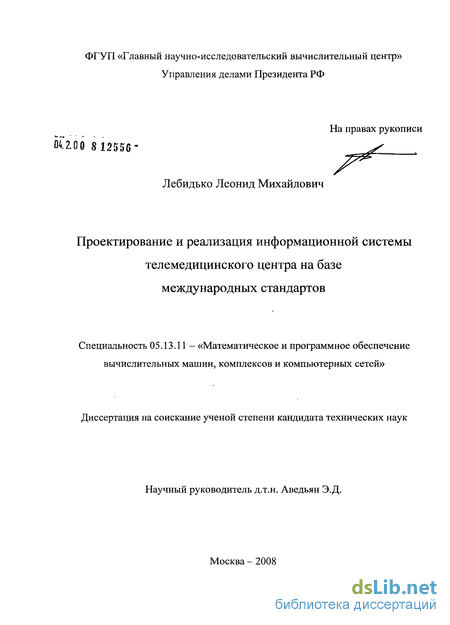 ФГУП «Главный научно-исследовательский вычислительный центр» Управления делами Президента РФ

На правах рукописи

04.2.00 8 12556 -

Лебидько Леонид Михайлович

Проектирование и реализация информационной системы телемедицинского центра на базе международных стандартов

Специальность 05.13.11 – «Математическое и программное обеспечение вычислительных машин, комплексов и компьютерных сетей»

Диссертация на соискание ученой степени кандидата технических наук

Научный руководитель д.т.н. Аведьян Э.Д.

Москва – 2008

dsLib.net
библиотека диссертаций